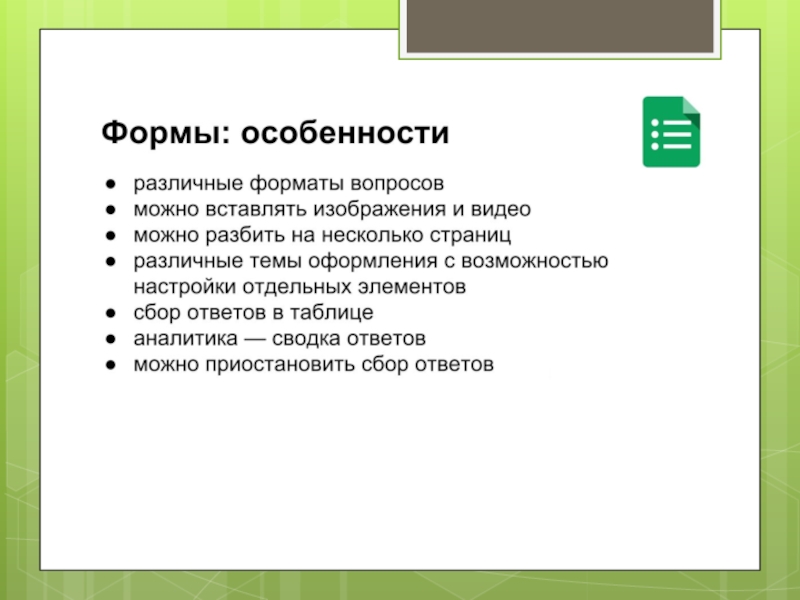 Формы: особенности

● различные форматы вопросов
● можно вставлять изображения и видео
● можно разбить на несколько страниц
● различные темы оформления с возможностью настройки отдельных элементов
● сбор ответов в таблице
● аналитика — сводка ответов
● можно приостановить сбор ответов